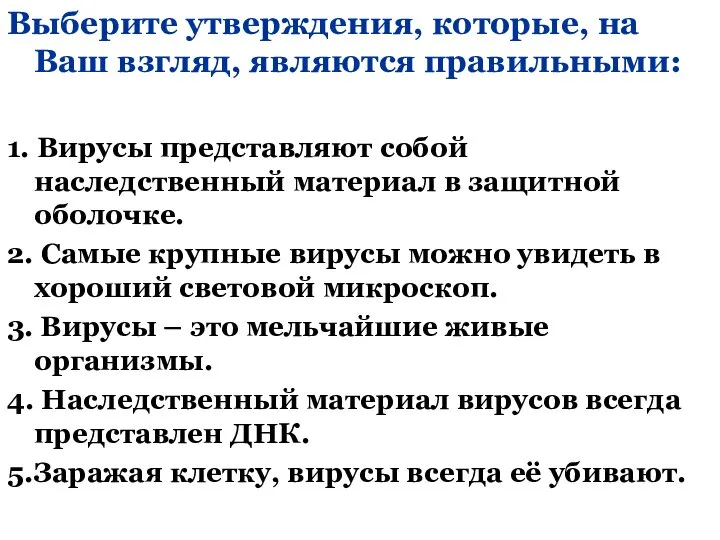 Выберите утверждения, которые, на Ваш взгляд, являются правильными:

1. Вирусы представляют собой наследственный материал в защитной оболочке.

2. Самые крупные вирусы можно увидеть в хороший световой микроскоп.

3. Вирусы – это мельчайшие живые организмы.

4. Наследственный материал вирусов всегда представлен ДНК.

5.Заражая клетку, вирусы всегда её убивают.